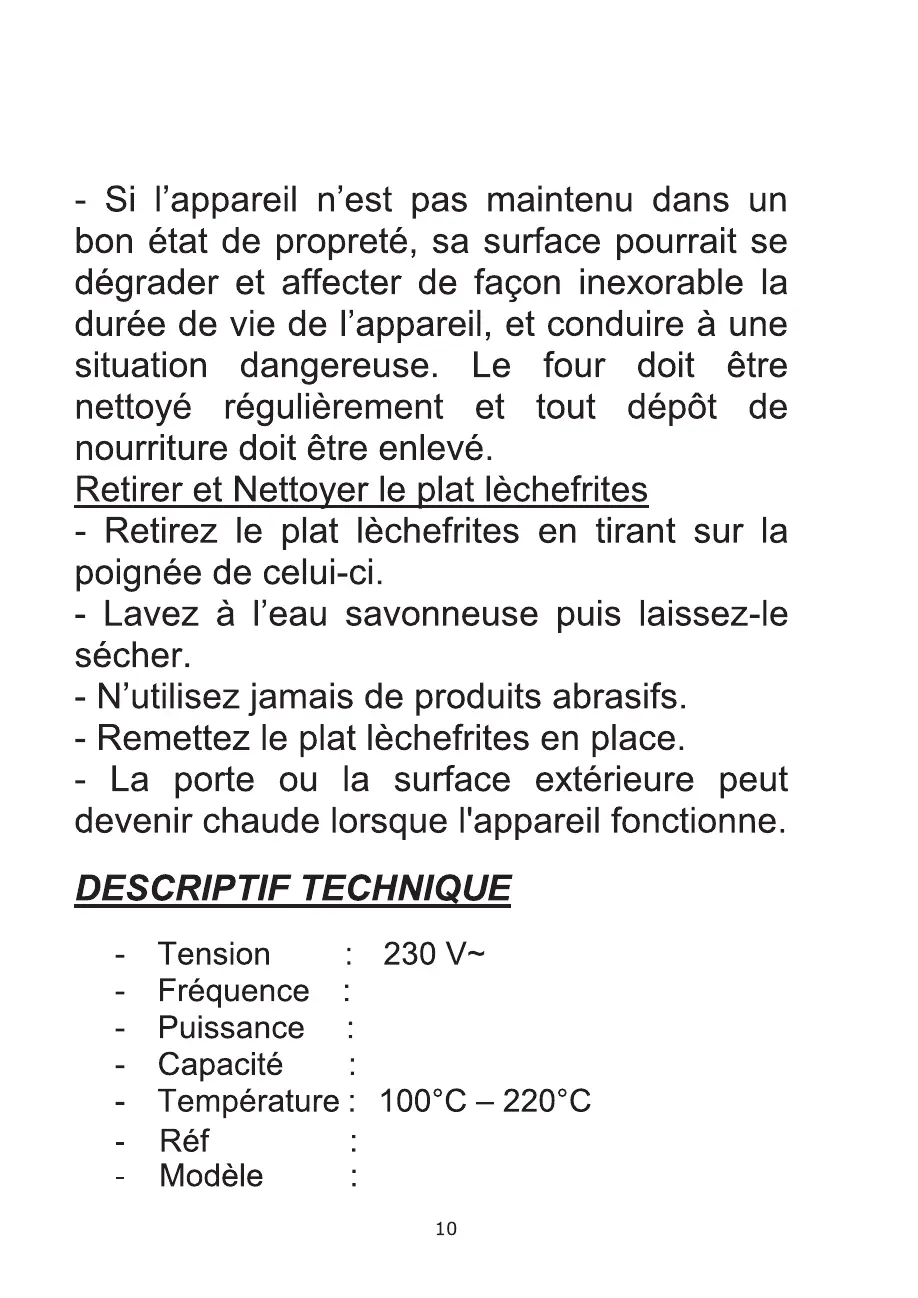 - Si l’appareil n’est pas maintenu dans un bon état de propreté, sa surface pourrait se dégrader et affecter de façon inexorable la durée de vie de l’appareil, et conduire à une situation dangereuse. Le four doit être nettoyé régulièrement et tout dépôt de nourriture doit être enlevé.
Retirer et Nettoyer le plat lèchefrites
- Retirez le plat lèchefrites en tirant sur la poignée de celui-ci.
- Lavez à l’eau savonneuse puis laissez-le sécher.
- N’utilisez jamais de produits abrasifs.
- Remettez le plat lèchefrites en place.
- La porte ou la surface extérieure peut devenir chaude lorsque l'appareil fonctionne.

DESCRIPTIF TECHNIQUE

- Tension : 230 V~
- Fréquence :
- Puissance :
- Capacité :
- Température : 100°C – 220°C
- Réf :
- Modèle :

10